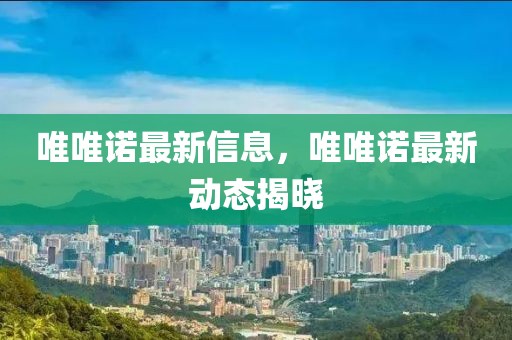 唯唯诺最新信息，唯唯诺最新动态揭晓